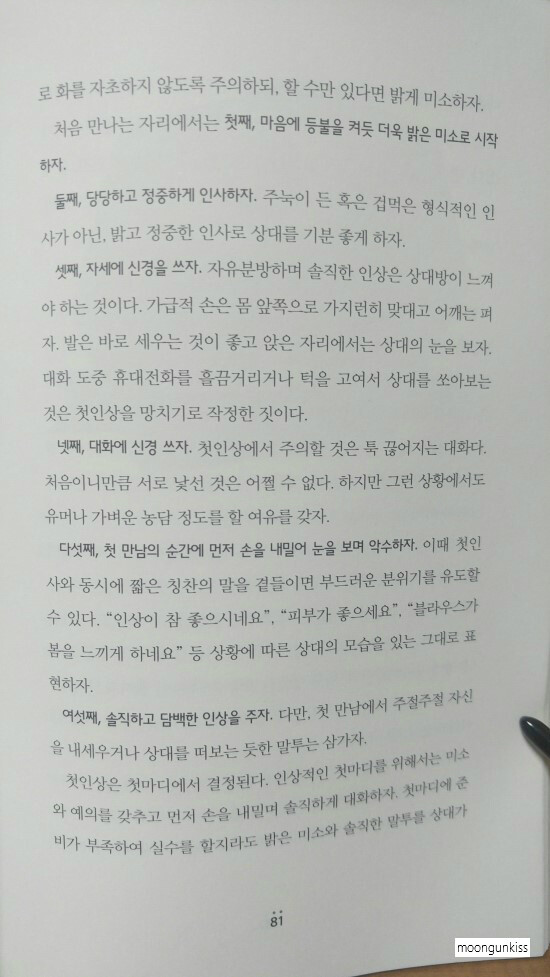 로 화를 자초하지 않도록 주의하되, 할 수만 있다면 밝게 미소하자.

처음 만나는 자리에서는 첫째, 마음에 등불을 켜듯 더욱 밝은 미소로 시작하자.

둘째, 당당하고 정중하게 인사하자. 주눅이 든 혹은 겁먹은 형식적인 인사가 아닌, 밝고 정중한 인사로 상대를 기분 좋게 하자.

셋째, 자세에 신경을 쓰자. 자유분방하며 솔직한 인상은 상대방이 느껴야 하는 것이다. 가급적 손은 몸 앞쪽으로 가지런히 맞대고 어깨는 펴자. 발은 바로 세우는 것이 좋고 앉은 자리에서는 상대의 눈을 보자. 대화 도중 휴대전화를 흘끔거리거나 턱을 고여서 상대를 쏘아보는 것은 첫인상을 망치기로 작정한 짓이다.

넷째, 대화에 신경 쓰자. 첫인상에서 주의할 것은 툭 끊어지는 대화다. 처음이니만큼 서로 낯선 것은 어쩔 수 없다. 하지만 그런 상황에서도 유머나 가벼운 농담 정도를 할 여유를 갖자.

다섯째, 첫 만남의 순간에 먼저 손을 내밀어 눈을 보며 악수하자. 이때 첫인사와 동시에 짧은 칭찬의 말을 곁들이면 부드러운 분위기를 유도할 수 있다. "인상이 참 좋으시네요", "피부가 좋으세요", "블라우스가 봄을 느끼게 하네요" 등 상황에 따른 상대의 모습을 있는 그대로 표현하자.

여섯째, 솔직하고 담백한 인상을 주자. 다만, 첫 만남에서 주절주절 자신을 내세우거나 상대를 떠보는 듯한 말투는 삼가자.

첫인상은 첫마디에서 결정된다. 인상적인 첫마디를 위해서는 미소와 예의를 갖추고 먼저 손을 내밀며 솔직하게 대화하자. 첫마디에 준비가 부족하여 실수를 할지라도 밝은 미소와 솔직한 말투를 상대가

81

moongunkiss